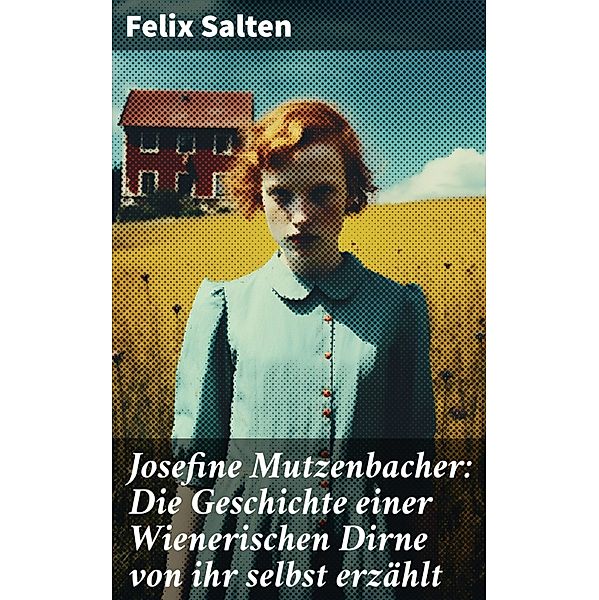 Felix Salten

Josefine Mutzenbacher: Die Geschichte einer Wienerischen Dirne von ihr selbst erzählt